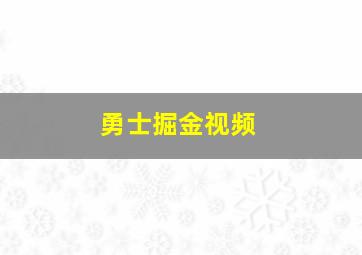 勇士掘金视频